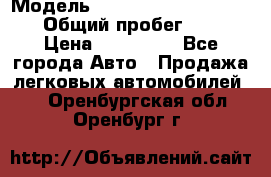 Модель
Общий пробег
Цена Все города Авто Продажа легковых автомобилей
Оренбургская обл Оренбург г

http://Объявлений.сайт